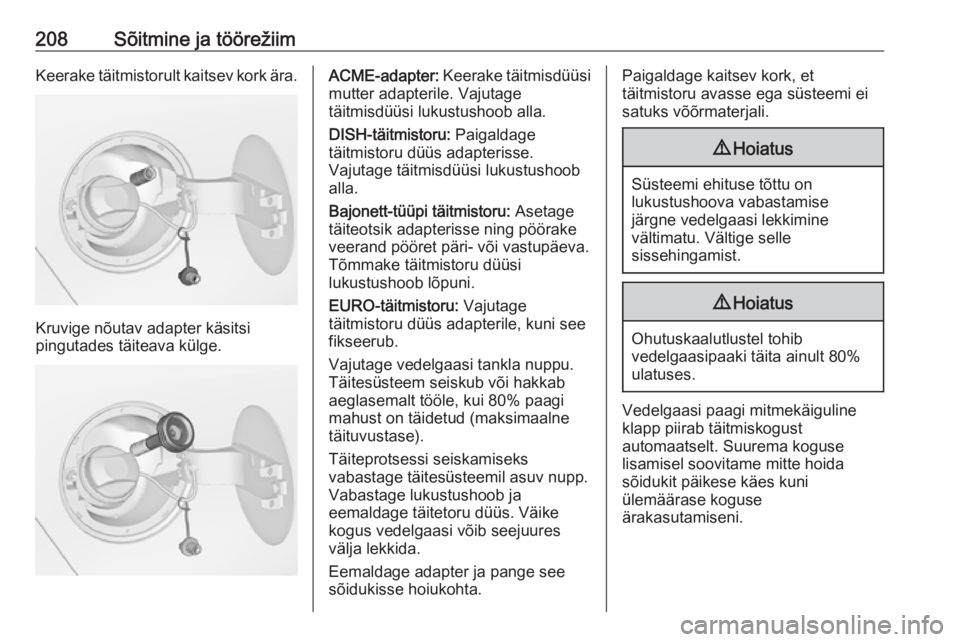 208 Sõitmine ja töörežiim

Keerake täitmistorult kaitsev kork ära.

Kruvige nõutav adapter käsitsi pingutades täiteava külge.

ACME-adapter: Keerake täitmisdüüsi mutter adapterile. Vajutage täitmisdüüsi lukustushoob alla.

DISH-täitmistoru: Paigaldage täitmistoru düüs adapterisse. Vajutage täitmisdüüsi lukustushoob alla.

Bajonett-tüüpi täitmistoru: Asetage täiteotsik adapterisse ning pöörake veerand pööret päri- või vastupäeva. Tõmmake täitmistoru düüsi lukustushoob lõpuni.

EURO-täitmistoru: Vajutage täitmistoru düüs adapterile, kuni see fikseerub.

Vajutage vedelgaasi tankla nuppu. Täitesüsteem seiskub või hakkab aeglasemalt tööle, kui 80% paagi mahust on täidetud (maksimaalne täituvustase).

Täiteprotsessi seiskamiseks vabastage täitesüsteemil asuv nupp. Vabastage lukustushoob ja eemaldage täitetoru düüs. Väike kogus vedelgaasi võib seejuures välja lekkida.

Eemaldage adapter ja pange see sõidukisse hoiukohta.

Paigaldage kaitsev kork, et täitmistoru avasse ega süsteemi ei satuks võõrmaterjali.

⚠ Hoiatus

Süsteemi ehituse tõttu on lukustushoova vabastamise järgne vedelgaasi lekkimine vältimatu. Vältige selle sissehingamist.

⚠ Hoiatus

Ohutuskaalutlustel tohib vedelgaasipaaki täita ainult 80% ulatuses.

Vedelgaasi paagi mitmekäiguline klapp piirab täitmiskogust automaatselt. Suurema koguse lisamisel soovitame mitte hoida sõidukit päikese käes kuni ülemäärase koguse ärakasutamiseni.

carmanualsonline.info